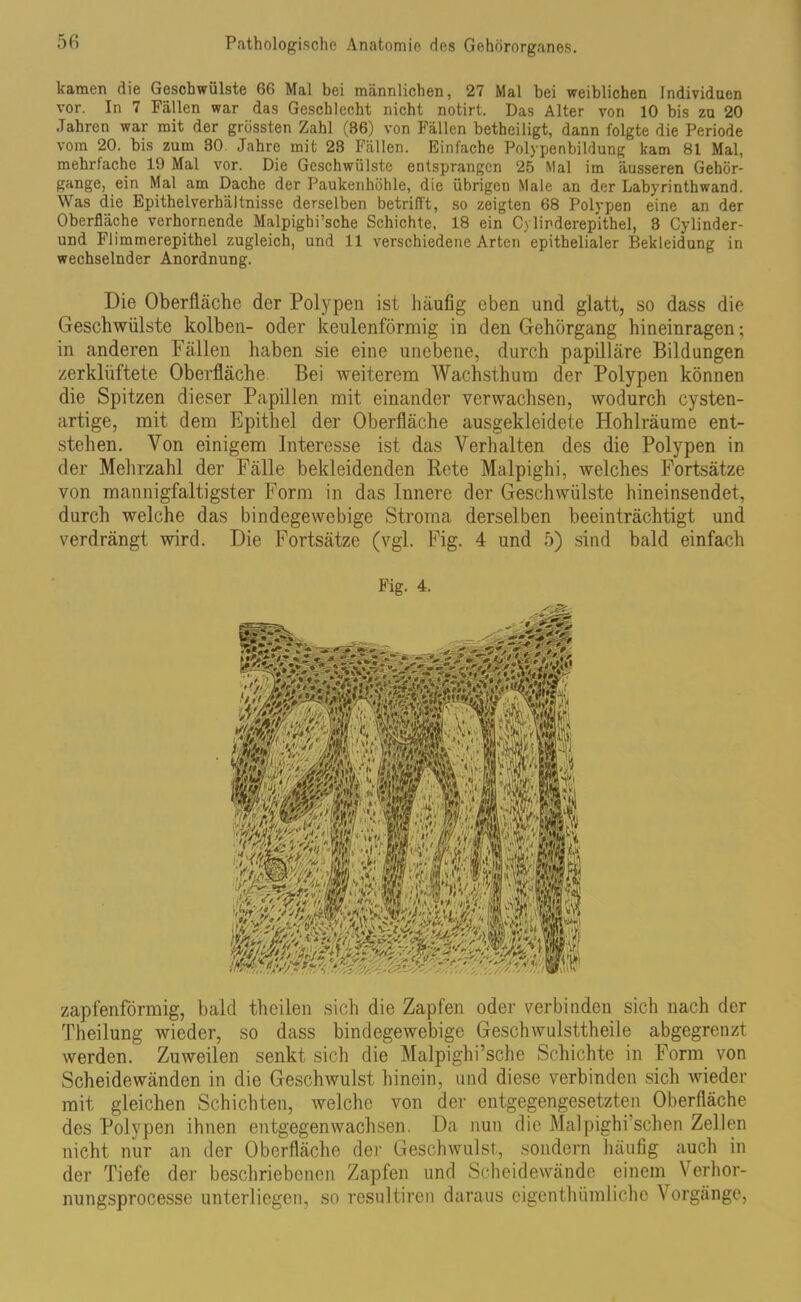 56 Pathologische Anatomie des Gehörorganes.

kamen die Geschwülste 66 Mal bei männlichen, 27 Mal bei weiblichen Individuen vor. In 7 Fällen war das Geschlecht nicht notirt. Das Alter von 10 bis zu 20 Jahren war mit der grössten Zahl (36) von Fällen betheiligt, dann folgte die Periode vom 20. bis zum 30. Jahre mit 23 Fällen. Einfache Polypenbildung kam 81 Mal, mehrfache 19 Mal vor. Die Geschwülste entsprangen 25 Mal im äusseren Gehörgange, ein Mal am Dache der Paukenhöhle, die übrigen Male an der Labyrinthwand. Was die Epithelverhältnisse derselben betrifft, so zeigten 68 Polypen eine an der Oberfläche verhornende Malpighi'sche Schichte, 18 ein Cylinderepithel, 3 Cylinder- und Flimmerepithel zugleich, und 11 verschiedene Arten epithelialer Bekleidung in wechselnder Anordnung.

Die Oberfläche der Polypen ist häufig eben und glatt, so dass die Geschwülste kolben- oder keulenförmig in den Gehörgang hineinragen; in anderen Fällen haben sie eine unebene, durch papilläre Bildungen zerklüftete Oberfläche. Bei weiterem Wachsthum der Polypen können die Spitzen dieser Papillen mit einander verwachsen, wodurch cystenartige, mit dem Epithel der Oberfläche ausgekleidete Hohlräume entstehen. Von einigem Interesse ist das Verhalten des die Polypen in der Mehrzahl der Fälle bekleidenden Rete Malpighi, welches Fortsätze von mannigfaltigster Form in das Innere der Geschwülste hineinsendet, durch welche das bindegewebige Stroma derselben beeinträchtigt und verdrängt wird. Die Fortsätze (vgl. Fig. 4 und 5) sind bald einfach

Fig. 4.

zapfenförmig, bald theilen sich die Zapfen oder verbinden sich nach der Theilung wieder, so dass bindegewebige Geschwulsttheile abgegrenzt werden. Zuweilen senkt sich die Malpighi'sche Schichte in Form von Scheidewänden in die Geschwulst hinein, und diese verbinden sich wieder mit gleichen Schichten, welche von der entgegengesetzten Oberfläche des Polypen ihnen entgegenwachsen. Da nun die Malpighi'schen Zellen nicht nur an der Oberfläche der Geschwulst, sondern häufig auch in der Tiefe der beschriebenen Zapfen und Scheidewände einem Verhornungsprocesse unterliegen, so resultiren daraus eigenthümliche Vorgänge,